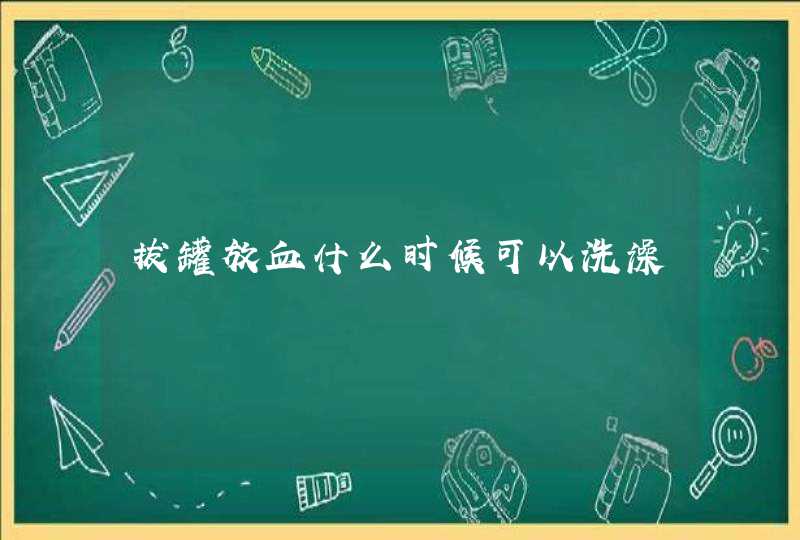 拔罐放血什么时候可以洗澡